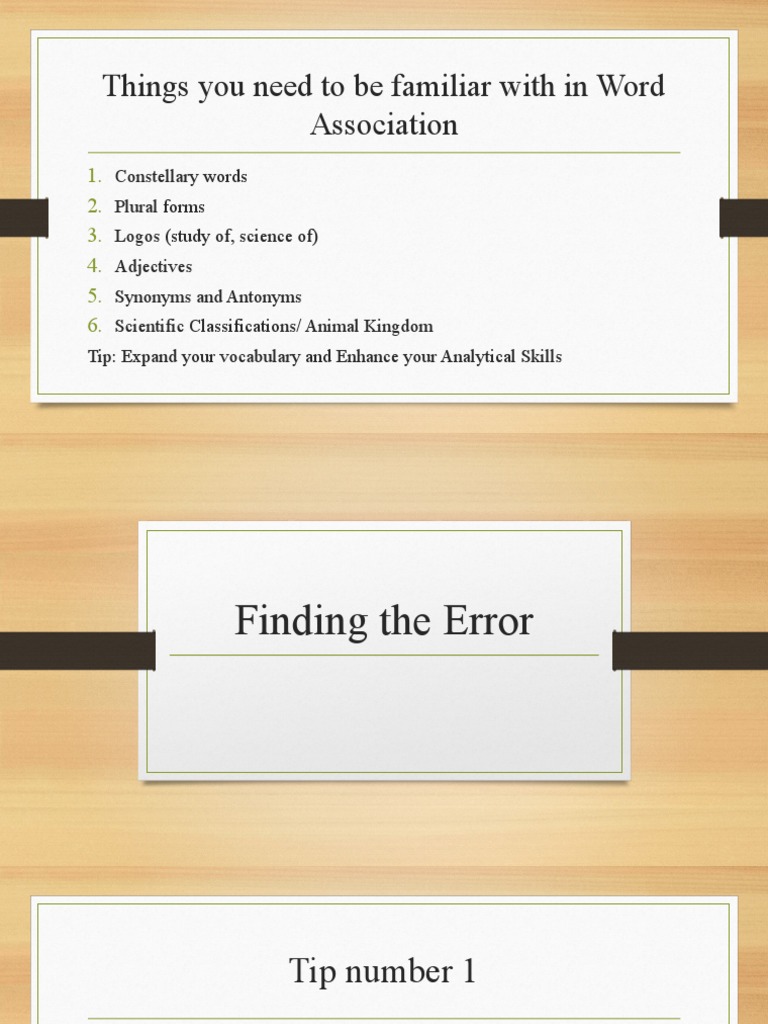 Things you need to be familiar with in Word Association

1. Constellary words
2. Plural forms
3. Logos (study of, science of)
4. Adjectives
5. Synonyms and Antonyms
6. Scientific Classifications/ Animal Kingdom

Tip: Expand your vocabulary and Enhance your Analytical Skills

Finding the Error

Tip number 1